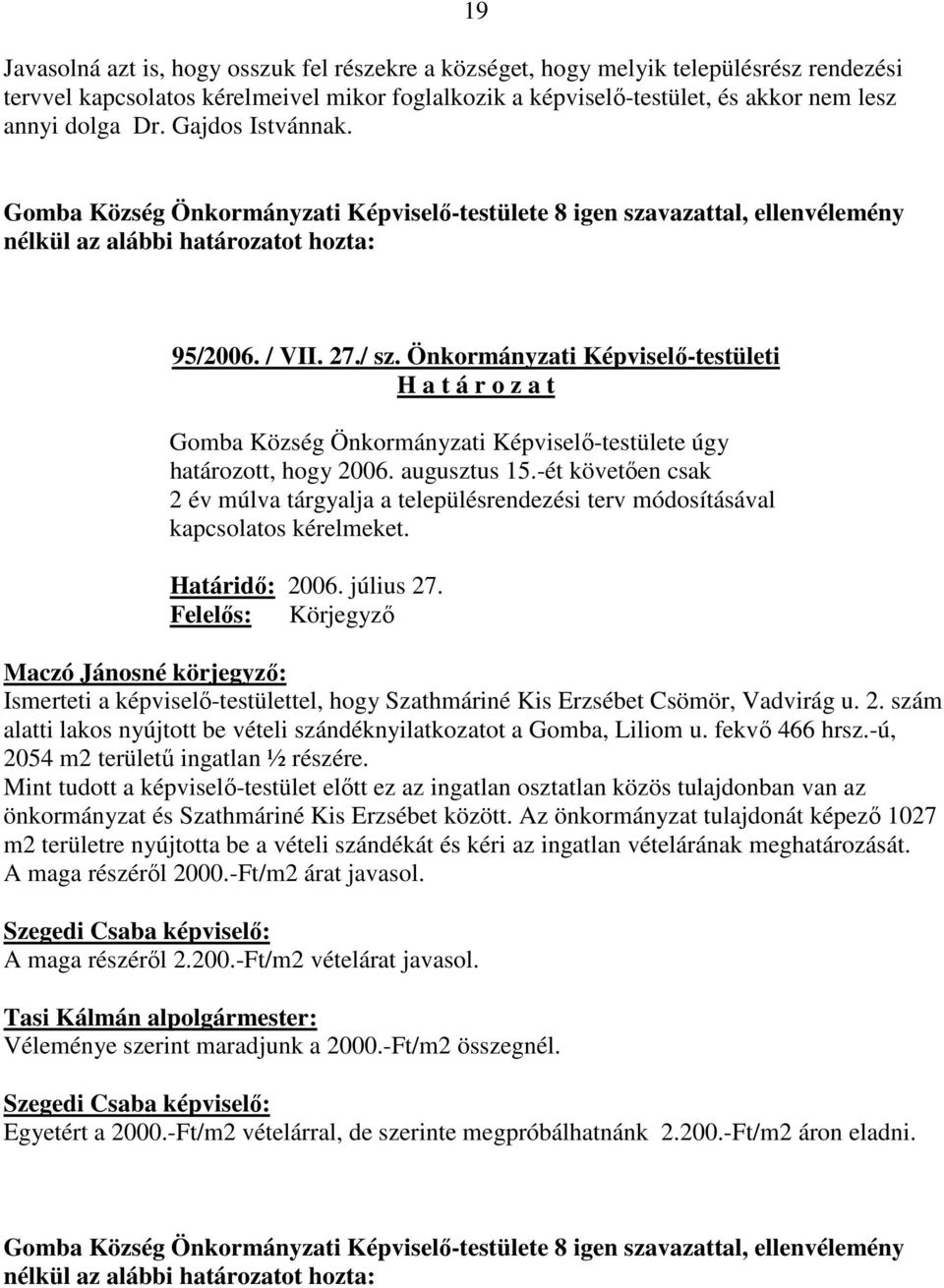 19

Javasolná azt is, hogy osszuk fel részekre a községet, hogy melyik településrész rendezési tervvel kapcsolatos kérelmeivel mikor foglalkozik a képviselő-testület, és akkor nem lesz annyi dolga Dr. Gajdos Istvánnak.

Gomba Község Önkormányzati Képviselő-testülete 8 igen szavazattal, ellenvélemény nélkül az alábbi határozatot hozta:

95/2006. / VII. 27./ sz. Önkormányzati Képviselő-testületi
H a t á r o z a t

Gomba Község Önkormányzati Képviselő-testülete úgy határozott, hogy 2006. augusztus 15.-ét követően csak 2 év múlva tárgyalja a településrendezési terv módosításával kapcsolatos kérelmeket.

Határidő: 2006. július 27.
Felelős: Körjegyző

Maczó Jánosné körjegyző:
Ismerteti a képviselő-testülettel, hogy Szathmáriné Kis Erzsébet Csömör, Vadvirág u. 2. szám alatti lakos nyújtott be vételi szándéknyilatkozatot a Gomba, Liliom u. fekvő 466 hrsz.-ú, 2054 m2 területű ingatlan ½ részére.
Mint tudott a képviselő-testület előtt ez az ingatlan osztatlan közös tulajdonban van az önkormányzat és Szathmáriné Kis Erzsébet között. Az önkormányzat tulajdonát képező 1027 m2 területre nyújtotta be a vételi szándékát és kéri az ingatlan vételárának meghatározását. A maga részéről 2000.-Ft/m2 árat javasol.

Szegedi Csaba képviselő:
A maga részéről 2.200.-Ft/m2 vételárat javasol.

Tasi Kálmán alpolgármester:
Véleménye szerint maradjunk a 2000.-Ft/m2 összegnél.

Szegedi Csaba képviselő:
Egyetért a 2000.-Ft/m2 vételárral, de szerinte megpróbálhatnánk 2.200.-Ft/m2 áron eladni.

Gomba Község Önkormányzati Képviselő-testülete 8 igen szavazattal, ellenvélemény nélkül az alábbi határozatot hozta: